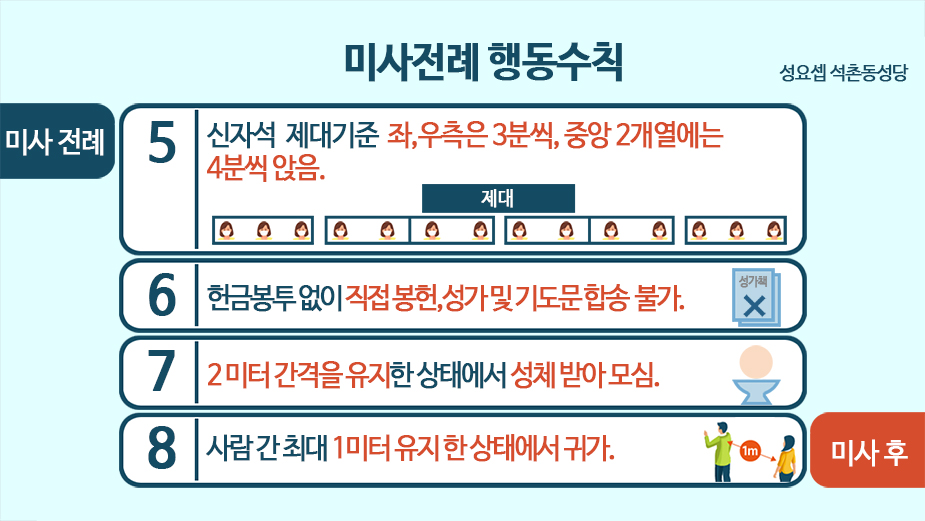 미사전례 행동수칙

성요셉 석촌동성당

미사 전례

5

신자석 제대기준 좌,우측은 3분씩, 중앙 2개열에는 4분씩 앉음.

제대

6

헌금봉투 없이 직접 봉헌,성가 및 기도문 합송 불가.

성가책

7

2 미터 간격을 유지한 상태에서 성체 받아 모심.

8

사람 간 최대 1미터 유지 한 상태에서 귀가.

1m

미사 후